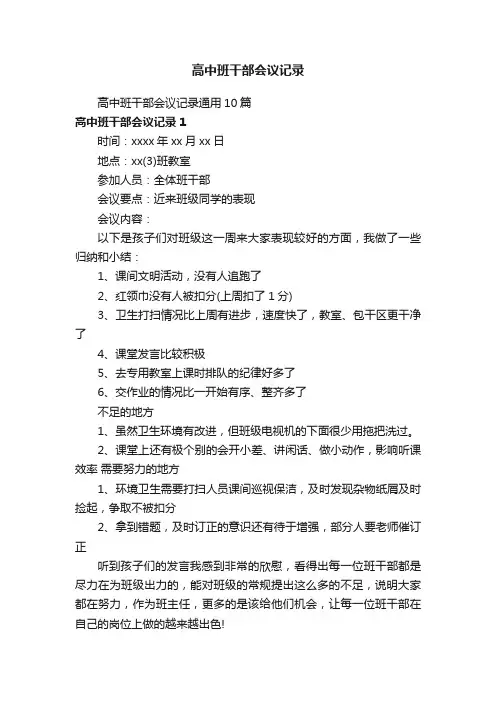 高中班干部会议记录

高中班干部会议记录通用10篇

高中班干部会议记录1

时间：xxxx年xx月xx日

地点：xx(3)班教室

参加人员：全体班干部

会议要点：近来班级同学的表现

会议内容：

以下是孩子们对班级这一周来大家表现较好的方面，我做了一些归纳和小结：

1、课间文明活动，没有人追跑了

2、红领巾没有人被扣分(上周扣了1分)

3、卫生打扫情况比上周有进步，速度快了，教室、包干区更干净了

4、课堂发言比较积极

5、去专用教室上课时排队的纪律好多了

6、交作业的情况比一开始有序、整齐多了

不足的地方

1、虽然卫生环境有改进，但班级电视机的下面很少用拖把洗过。

2、课堂上还有极个别的会开小差、讲闲话、做小动作，影响听课效率 需要努力的地方

1、环境卫生需要打扫人员课间巡视保洁，及时发现杂物纸屑及时捡起，争取不被扣分

2、拿到错题，及时订正的意识还有待于增强，部分人要老师催订正

听到孩子们的发言我感到非常的欣慰，看得出每一位班干部都是尽力在为班级出力的，能对班级的常规提出这么多的不足，说明大家都在努力，作为班主任，更多的是该给他们机会，让每一位班干部在自己的岗位上做的越来越出色!